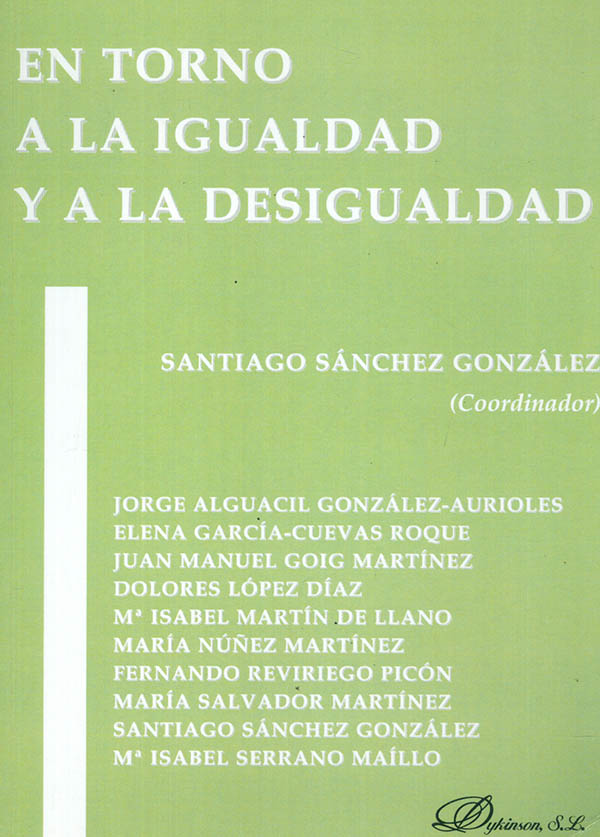 EN TORNO
A LA IGUALDAD
Y A LA DESIGUALDAD

SANTIAGO SÁNCHEZ GONZÁLEZ
(Coordinador)

JORGE ALGUACIL GONZÁLEZ-AURIOLES
ELENA GARCÍA-CUEVAS ROQUE
JUAN MANUEL GOIG MARTÍNEZ
DOLORES LÓPEZ DÍAZ
Mª ISABEL MARTÍN DE LLANO
MARÍA NÚÑEZ MARTÍNEZ
FERNANDO REVIRIEGO PICÓN
MARÍA SALVADOR MARTÍNEZ
SANTIAGO SÁNCHEZ GONZÁLEZ
Mª ISABEL SERRANO MAÍLLO

Dykinson, S.L.